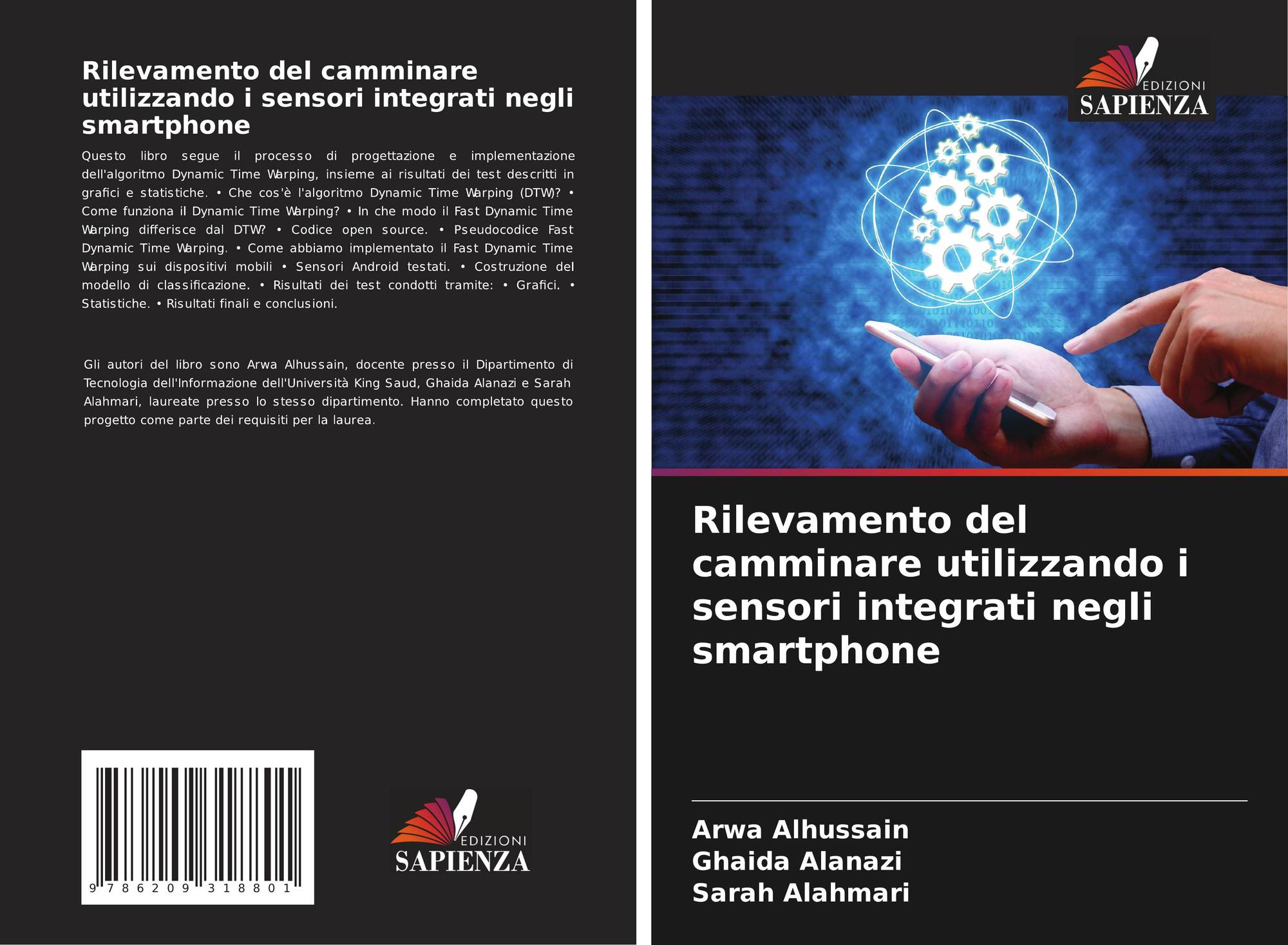 Rilevamento del camminare utilizzando i sensori integrati negli smartphone

Questo libro segue il processo di progettazione e implementazione dell'algoritmo Dynamic Time Warping, insieme ai risultati dei test descritti in grafici e statistiche. • Che cos'è l'algoritmo Dynamic Time Warping (DTW)? • Come funziona il Dynamic Time Warping? • In che modo il Fast Dynamic Time Warping differisce dal DTW? • Codice open source. • Pseudocodice Fast Dynamic Time Warping. • Come abbiamo implementato il Fast Dynamic Time Warping sui dispositivi mobili • Sensori Android testati. • Costruzione del modello di classificazione. • Risultati dei test condotti tramite: • Grafici. • Statistiche. • Risultati finali e conclusioni.

Gli autori del libro sono Arwa Alhussain, docente presso il Dipartimento di Tecnologia dell'Informazione dell'Università King Saud, Ghaida Alanazi e Sarah Alahmari, laureate presso lo stesso dipartimento. Hanno completato questo progetto come parte dei requisiti per la laurea.

9 786209 318801

EDIZIONI
SAPIENZA

EDIZIONI
SAPIENZA

Rilevamento del camminare utilizzando i sensori integrati negli smartphone

Arwa Alhussain
Ghaida Alanazi
Sarah Alahmari